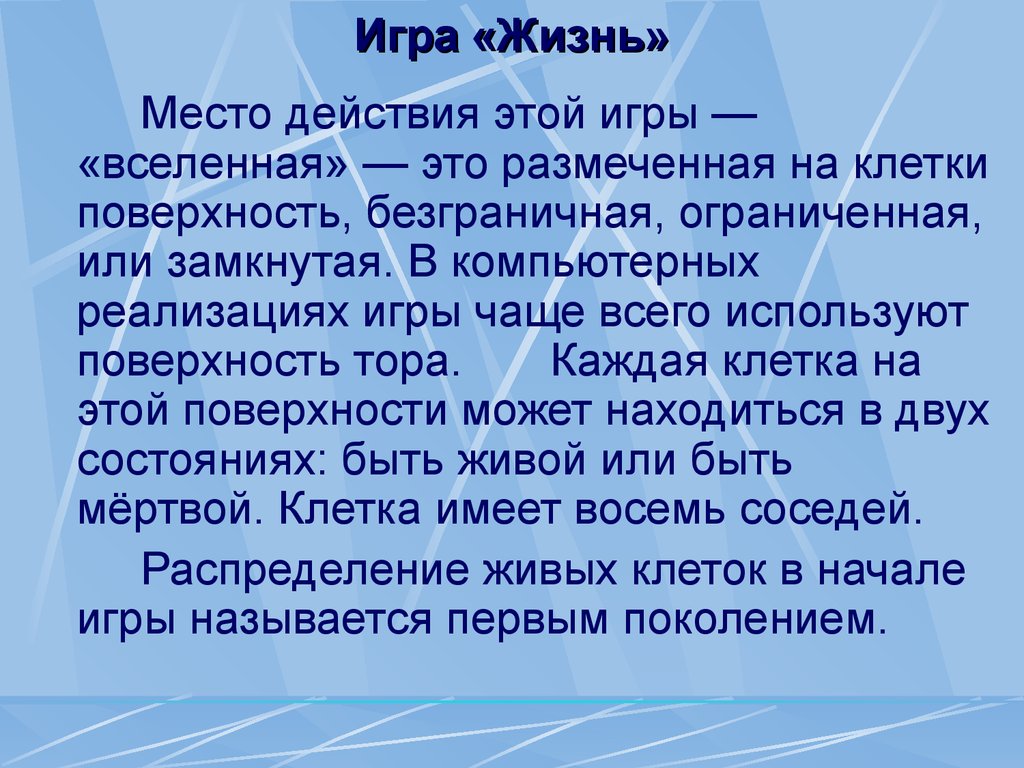 Игра «Жизнь»

Место действия этой игры — «вселенная» — это размеченная на клетки поверхность, безграничная, ограниченная, или замкнутая. В компьютерных реализациях игры чаще всего используют поверхность тора. Каждая клетка на этой поверхности может находиться в двух состояниях: быть живой или быть мёртвой. Клетка имеет восемь соседей.

Распределение живых клеток в начале игры называется первым поколением.